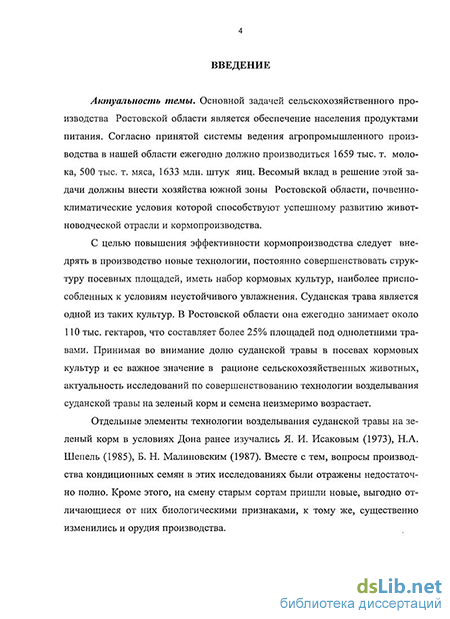 4

ВВЕДЕНИЕ

Актуальность темы. Основной задачей сельскохозяйственного производства Ростовской области является обеспечение населения продуктами питания. Согласно принятой системы ведения агропромышленного производства в нашей области ежегодно должно производиться 1659 тыс. т. молока, 500 тыс. т. мяса, 1633 млн. штук яиц. Весомый вклад в решение этой задачи должны внести хозяйства южной зоны Ростовской области, почвенно-климатические условия которой способствуют успешному развитию животноводческой отрасли и кормопроизводства.

С целью повышения эффективности кормопроизводства следует внедрять в производство новые технологии, постоянно совершенствовать структуру посевных площадей, иметь набор кормовых культур, наиболее приспособленных к условиям неустойчивого увлажнения. Суданская трава является одной из таких культур. В Ростовской области она ежегодно занимает около 110 тыс. гектаров, что составляет более 25% площадей под однолетними травами. Принимая во внимание долю суданской травы в посевах кормовых культур и ее важное значение в рационе сельскохозяйственных животных, актуальность исследований по совершенствованию технологии возделывания суданской травы на зеленый корм и семена неизмеримо возрастает.

Отдельные элементы технологии возделывания суданской травы на зеленый корм в условиях Дона ранее изучались Я. И. Исаковым (1973), Н.А. Шепель (1985), Б. Н. Малиновским (1987). Вместе с тем, вопросы производства кондиционных семян в этих исследованиях были отражены недостаточно полно. Кроме этого, на смену старым сортам пришли новые, выгодно отличающиеся от них биологическими признаками, к тому же, существенно изменились и орудия производства.

dsLib.net
библиотека диссертаций